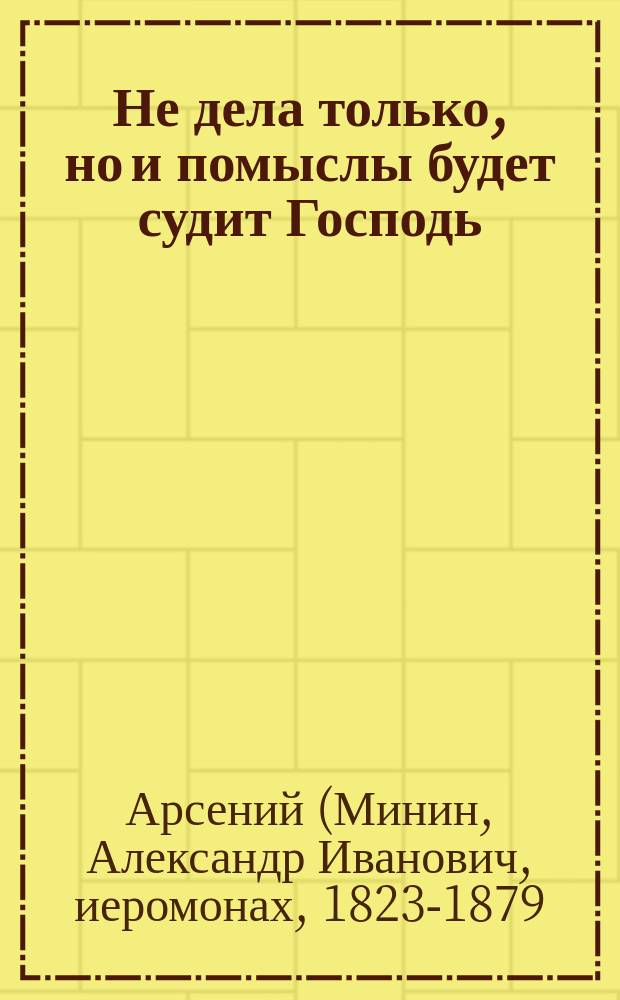 Не дела только, но и помыслы будет судит Господь

Арсений (Минин, Александр Иванович, иеромонах, 1823-1879